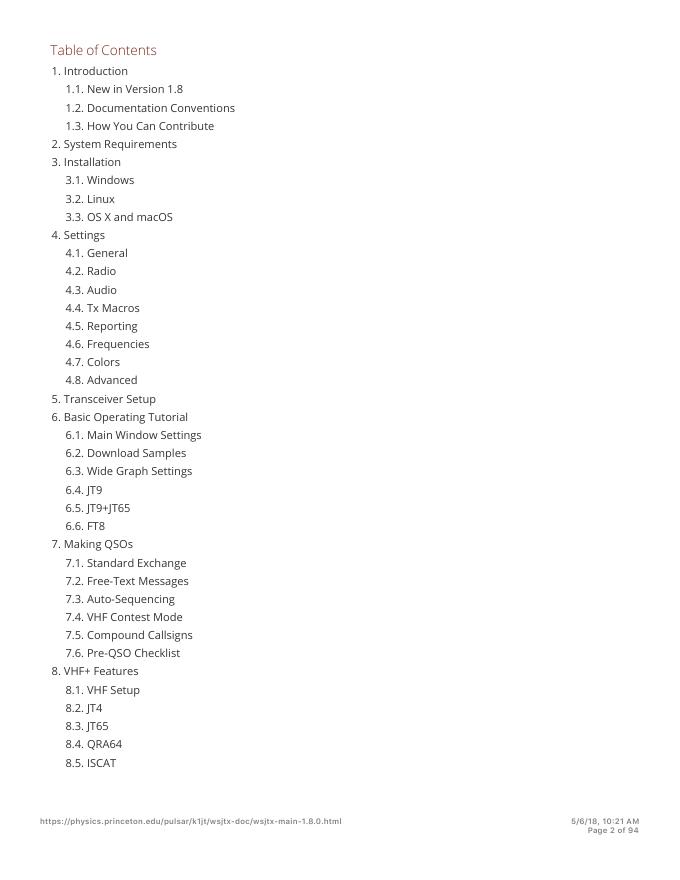 Table of Contents
1. Introduction
1.1. New in Version 1.8
1.2. Documentation Conventions
1.3. How You Can Contribute
2. System Requirements
3. Installation
3.1. Windows
3.2. Linux
3.3. OS X and macOS
4. Settings
4.1. General
4.2. Radio
4.3. Audio
4.4. Tx Macros
4.5. Reporting
4.6. Frequencies
4.7. Colors
4.8. Advanced
5. Transceiver Setup
6. Basic Operating Tutorial
6.1. Main Window Settings
6.2. Download Samples
6.3. Wide Graph Settings
6.4. JT9
6.5. JT9+JT65
6.6. FT8
7. Making QSOs
7.1. Standard Exchange
7.2. Free-Text Messages
7.3. Auto-Sequencing
7.4. VHF Contest Mode
7.5. Compound Callsigns
7.6. Pre-QSO Checklist
8. VHF+ Features
8.1. VHF Setup
8.2. JT4
8.3. JT65
8.4. QRA64
8.5. ISCAT

https://physics.princeton.edu/pulsar/k1jt/wsjtx-doc/wsjtx-main-1.8.0.html

5/6/18, 10:21 AM
Page 2 of 94